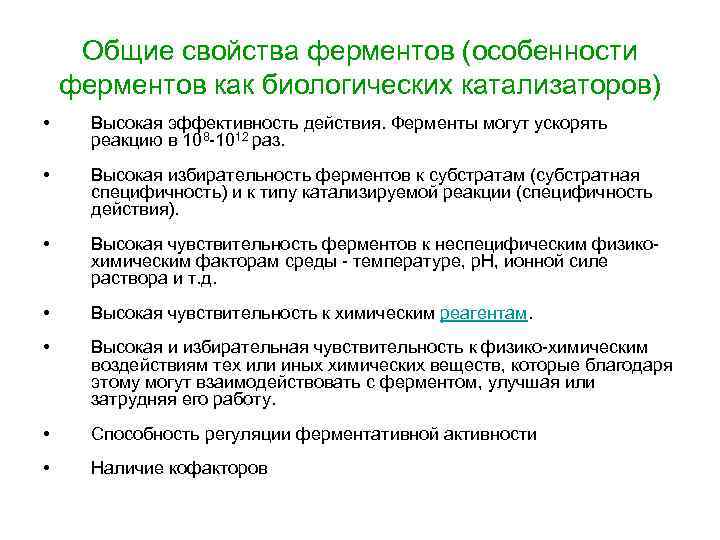 Общие свойства ферментов (особенности ферментов как биологических катализаторов)

• Высокая эффективность действия. Ферменты могут ускорять реакцию в $10^8$-$10^{12}$ раз.

• Высокая избирательность ферментов к субстратам (субстратная специфичность) и к типу катализируемой реакции (специфичность действия).

• Высокая чувствительность ферментов к неспецифическим физико-химическим факторам среды - температуре, pH, ионной силе раствора и т.д.

• Высокая чувствительность к химическим реагентам.

• Высокая и избирательная чувствительность к физико-химическим воздействиям тех или иных химических веществ, которые благодаря этому могут взаимодействовать с ферментом, улучшая или затрудняя его работу.

• Способность регуляции ферментативной активности

• Наличие кофакторов